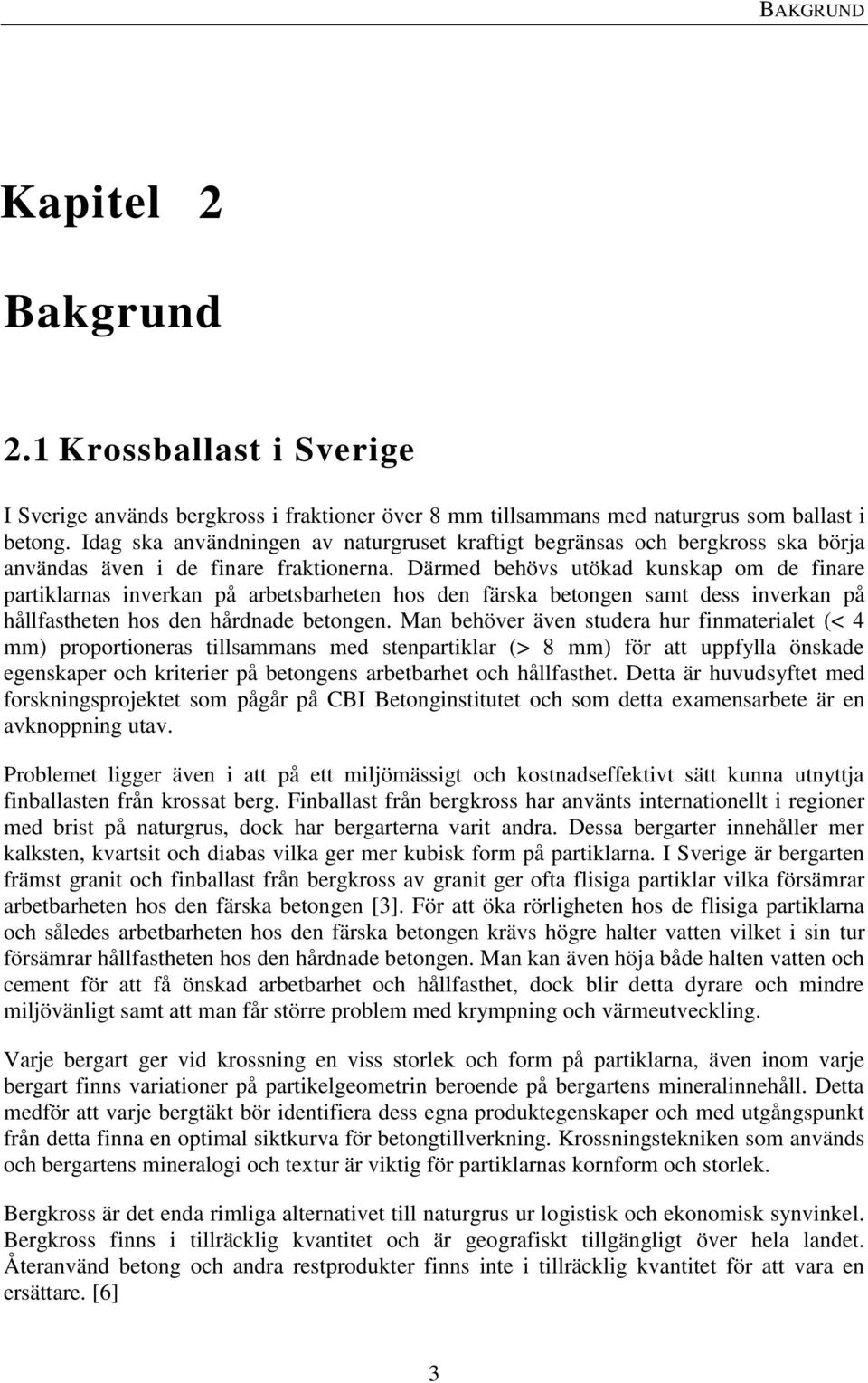 BAKGRUND

Kapitel 2

Bakgrund

2.1 Krossballast i Sverige

I Sverige används bergkross i fraktioner över 8 mm tillsammans med naturgrus som ballast i betong. Idag ska användningen av naturgruset kraftigt begränsas och bergkross ska börja användas även i de finare fraktionerna. Därmed behövs utökad kunskap om de finare partiklarnas inverkan på arbetsbarheten hos den färska betongen samt dess inverkan på hållfastheten hos den hårdnade betongen. Man behöver även studera hur finmaterialet (< 4 mm) proportioneras tillsammans med stenpartiklar (> 8 mm) för att uppfylla önskade egenskaper och kriterier på betongens arbetbarhet och hållfasthet. Detta är huvudsyftet med forskningsprojektet som pågår på CBI Betonginstitutet och som detta examensarbete är en avknoppning utav.

Problemet ligger även i att på ett miljömässigt och kostnadseffektivt sätt kunna utnyttja finballasten från krossat berg. Finballast från bergkross har använts internationellt i regioner med brist på naturgrus, dock har bergarterna varit andra. Dessa bergarter innehåller mer kalksten, kvartsit och diabas vilka ger mer kubisk form på partiklarna. I Sverige är bergarten främst granit och finballast från bergkross av granit ger ofta flisiga partiklar vilka försämrar arbetbarheten hos den färska betongen [3]. För att öka rörligheten hos de flisiga partiklarna och således arbetbarheten hos den färska betongen krävs högre halter vatten vilket i sin tur försämrar hållfastheten hos den hårdnade betongen. Man kan även höja både halten vatten och cement för att få önskad arbetbarhet och hållfasthet, dock blir detta dyrare och mindre miljövänligt samt att man får större problem med krympning och värmeutveckling.

Varje bergart ger vid krossning en viss storlek och form på partiklarna, även inom varje bergart finns variationer på partikelgeometrin beroende på bergartens mineralinnehåll. Detta medför att varje bergtäkt bör identifiera dess egna produktegenskaper och med utgångspunkt från detta finna en optimal siktkurva för betongtillverkning. Krossningstekniken som används och bergartens mineralogi och textur är viktig för partiklarnas kornform och storlek.

Bergkross är det enda rimliga alternativet till naturgrus ur logistisk och ekonomisk synvinkel. Bergkross finns i tillräcklig kvantitet och är geografiskt tillgängligt över hela landet. Återanvänd betong och andra restprodukter finns inte i tillräcklig kvantitet för att vara en ersättare. [6]

3